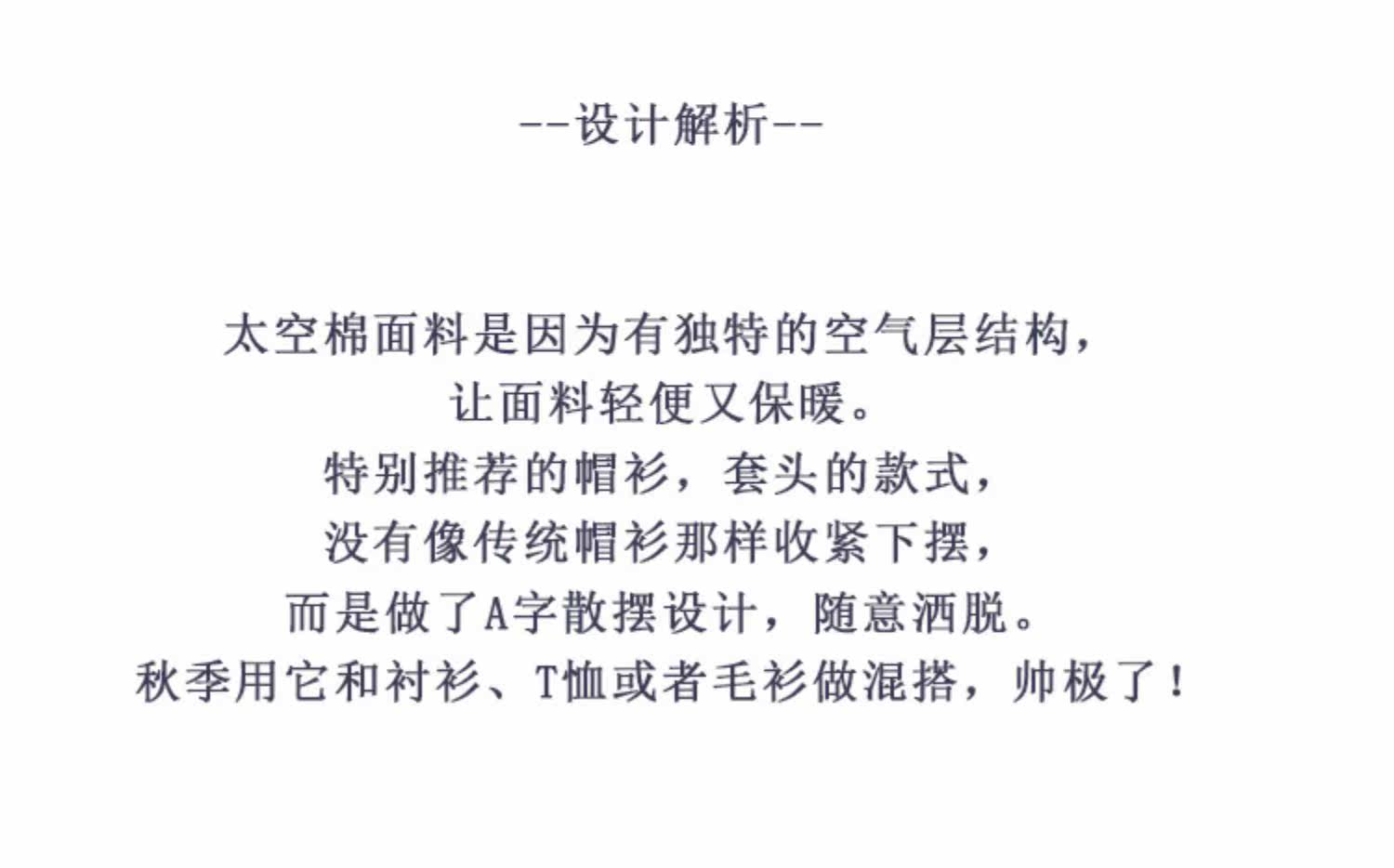 --设计解析--

太空棉面料是因为有独特的空气层结构，
让面料轻便又保暖。
特别推荐的帽衫，套头的款式，
没有像传统帽衫那样收紧下摆，
而是做了A字散摆设计，随意洒脱。
秋季用它和衬衫、T恤或者毛衫做混搭，帅极了！